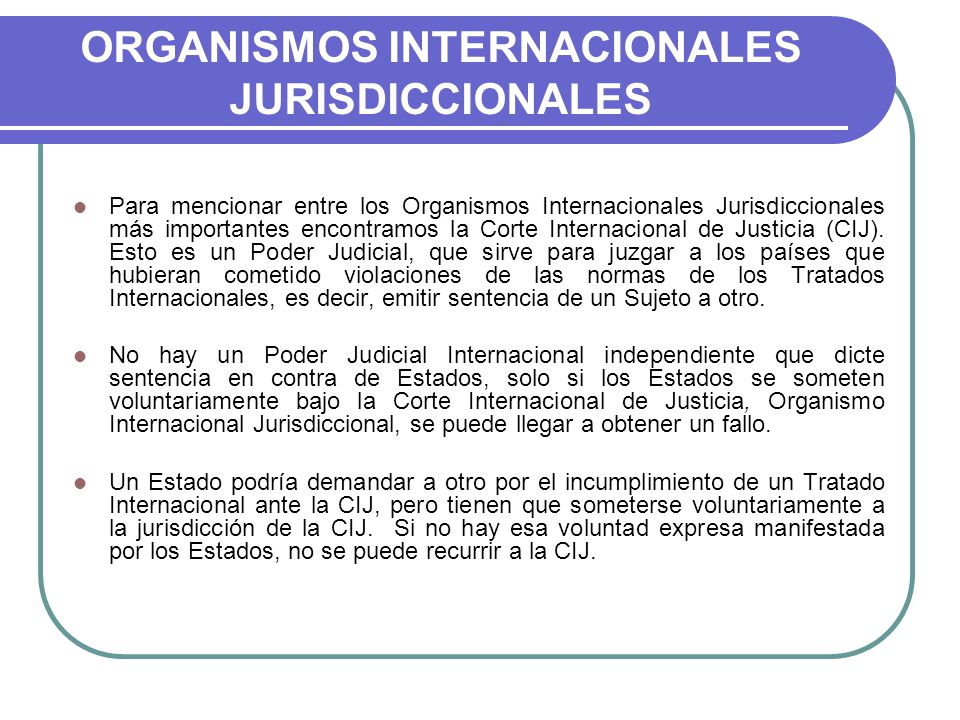 ORGANISMOS INTERNACIONALES JURISDICCIONALES

Para mencionar entre los Organismos Internacionales Jurisdiccionales más importantes encontramos la Corte Internacional de Justicia (CIJ). Esto es un Poder Judicial, que sirve para juzgar a los países que hubieran cometido violaciones de las normas de los Tratados Internacionales, es decir, emitir sentencia de un Sujeto a otro.

No hay un Poder Judicial Internacional independiente que dicte sentencia en contra de Estados, solo si los Estados se someten voluntariamente bajo la Corte Internacional de Justicia, Organismo Internacional Jurisdiccional, se puede llegar a obtener un fallo.

Un Estado podría demandar a otro por el incumplimiento de un Tratado Internacional ante la CIJ, pero tienen que someterse voluntariamente a la jurisdicción de la CIJ. Si no hay esa voluntad expresa manifestada por los Estados, no se puede recurrir a la CIJ.